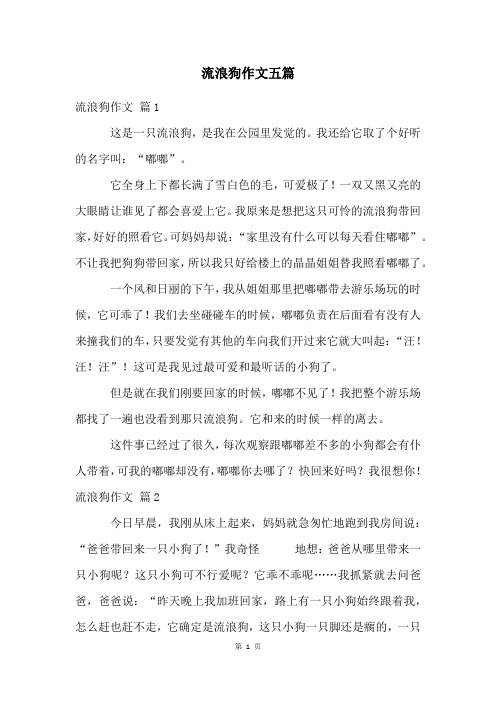 流浪狗作文五篇

流浪狗作文 篇1

这是一只流浪狗，是我在公园里发觉的。我还给它取了个好听的名字叫：“嘟嘟”。

它全身上下都长满了雪白色的毛，可爱极了！一双又黑又亮的大眼睛让谁见了都会喜爱上它。我原来是想把这只可怜的流浪狗带回家，好好的照看它。可妈妈却说：“家里没有什么可以每天看住嘟嘟”。不让我把狗狗带回家，所以我只好给楼上的晶晶姐姐替我照看嘟嘟了。

一个风和日丽的下午，我从姐姐那里把嘟嘟带去游乐场玩的时候，它可乖了！我们去坐碰碰车的时候，嘟嘟负责在后面看有没有人来撞我们的车，只要发觉有其他的车向我们开过来它就大叫起：“汪！汪！汪”！这可是我见过最可爱和最听话的小狗了。

但是就在我们刚要回家的时候，嘟嘟不见了！我把整个游乐场都找了一遍也没看到那只流浪狗。它和来的时候一样的离去。

这件事已经过了很久，每次观察跟嘟嘟差不多的小狗都会有仆人带着，可我的嘟嘟却没有，嘟嘟你去哪了？快回来好吗？我很想你！

流浪狗作文 篇2

今日早晨，我刚从床上起来，妈妈就急匆忙地跑到我房间说：“爸爸带回来一只小狗了！”我奇怪 地想：爸爸从哪里带来一只小狗呢？这只小狗可不行爱呢？它乖不乖呢……我抓紧就去问爸爸，爸爸说：“昨天晚上我加班回家，路上有一只小狗始终跟着我，怎么赶也赶不走，它确定是流浪狗，这只小狗一只脚还是瘸的，一只

第 1 页